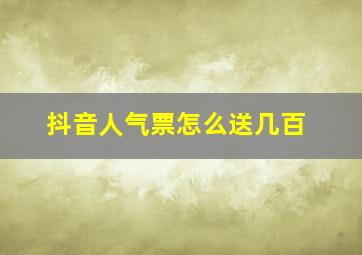 抖音人气票怎么送几百